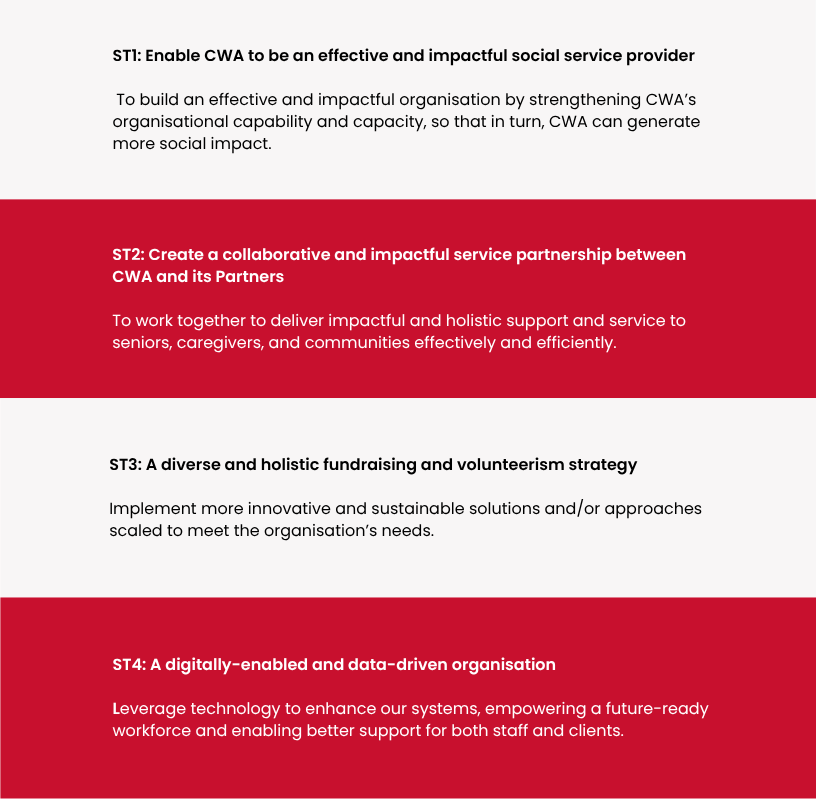 ST1: Enable CWA to be an effective and impactful social service provider

To build an effective and impactful organisation by strengthening CWA's organisational capability and capacity, so that in turn, CWA can generate more social impact.

ST2: Create a collaborative and impactful service partnership between CWA and its Partners

To work together to deliver impactful and holistic support and service to seniors, caregivers, and communities effectively and efficiently.

ST3: A diverse and holistic fundraising and volunteerism strategy

Implement more innovative and sustainable solutions and/or approaches scaled to meet the organisation's needs.

ST4: A digitally-enabled and data-driven organisation

Leverage technology to enhance our systems, empowering a future-ready workforce and enabling better support for both staff and clients.